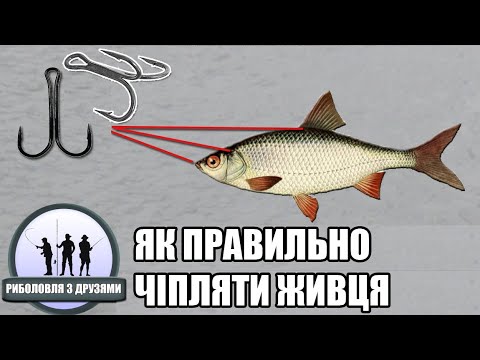 РИБОЛОВЛЯ З ДРУЗЯМИ

ЯК ПРАВИЛЬНО ЧІПЛЯТИ ЖИВЦЯ